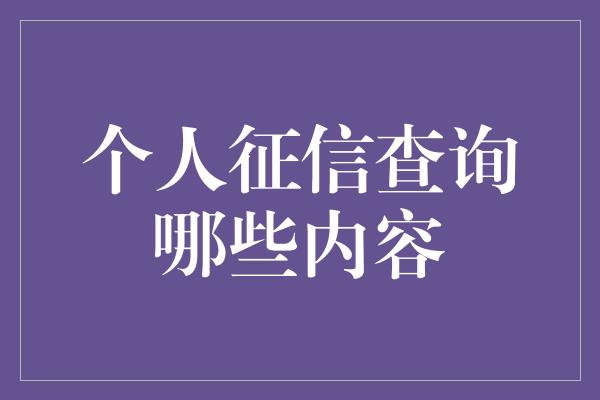 个人征信查询
哪些内容